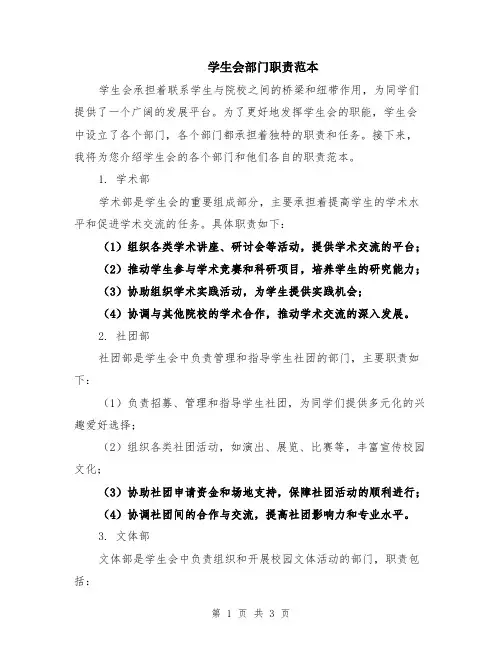 学生会部门职责范本

学生会承担着联系学生与院校之间的桥梁和纽带作用，为同学们提供了一个广阔的发展平台。为了更好地发挥学生会的职能，学生会中设立了各个部门，各个部门都承担着独特的职责和任务。接下来，我将为您介绍学生会的各个部门和他们各自的职责范本。

1. 学术部

学术部是学生会的重要组成部分，主要承担着提高学生的学术水平和促进学术交流的任务。具体职责如下：

（1）组织各类学术讲座、研讨会等活动，提供学术交流的平台；

（2）推动学生参与学术竞赛和科研项目，培养学生的研究能力；

（3）协助组织学术实践活动，为学生提供实践机会；

（4）协调与其他院校的学术合作，推动学术交流的深入发展。

2. 社团部

社团部是学生会中负责管理和指导学生社团的部门，主要职责如下：

（1）负责招募、管理和指导学生社团，为同学们提供多元化的兴趣爱好选择；

（2）组织各类社团活动，如演出、展览、比赛等，丰富宣传校园文化；

（3）协助社团申请资金和场地支持，保障社团活动的顺利进行；

（4）协调社团间的合作与交流，提高社团影响力和专业水平。

3. 文体部

文体部是学生会中负责组织和开展校园文体活动的部门，职责包括：

第 1 页 共 3 页